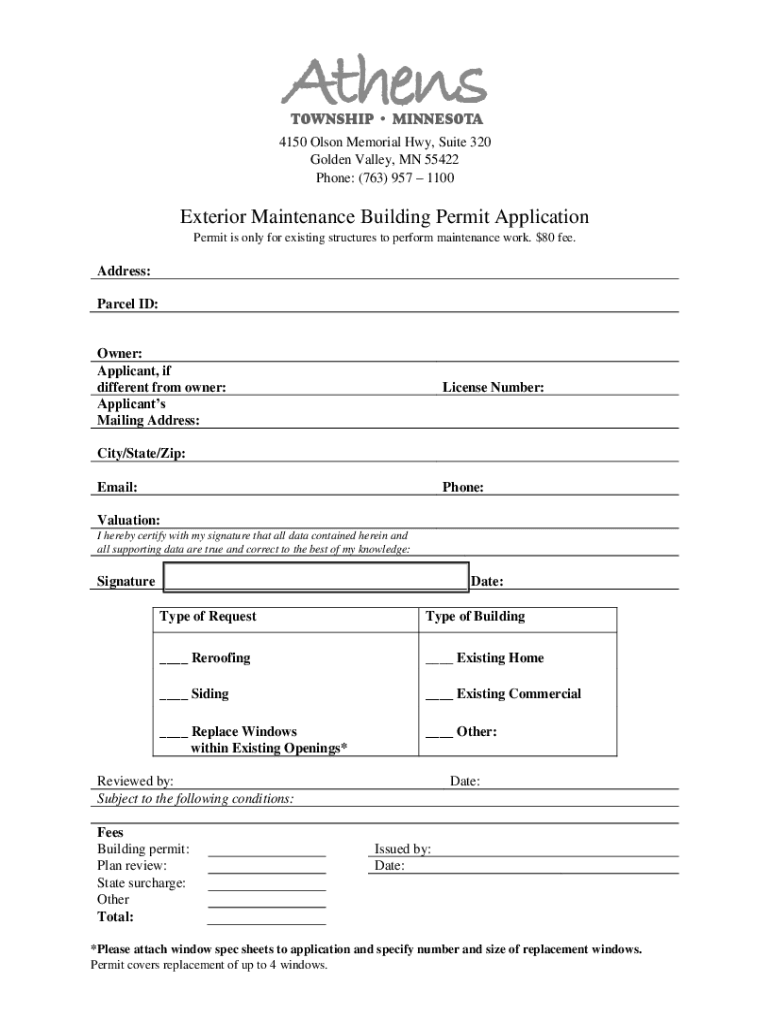 Athens
TOWNSHIP • MINNESOTA
4150 Olson Memorial Hwy, Suite 320
Golden Valley, MN 55422
Phone: (763) 957 – 1100

Exterior Maintenance Building Permit Application

Permit is only for existing structures to perform maintenance work. $80 fee.

Address:

Parcel ID:

Owner:

Applicant, if different from owner:

License Number:

Applicant's Mailing Address:

City/State/Zip:

Email:

Phone:

Valuation:

I hereby certify with my signature that all data contained herein and all supporting data are true and correct to the best of my knowledge:

Signature

Date:

| Type of Request | Type of Building |
|---|---|
| ____ Reroofing | ____ Existing Home |
| ____ Siding | ____ Existing Commercial |
| ____ Replace Windows within Existing Openings* | ____ Other: |

Reviewed by:

Date:

Subject to the following conditions:

Fees
Building permit: ________________
Plan review: ________________
State surcharge: ________________
Other ________________
Total: ________________

Issued by:
Date:

*Please attach window spec sheets to application and specify number and size of replacement windows.
Permit covers replacement of up to 4 windows.